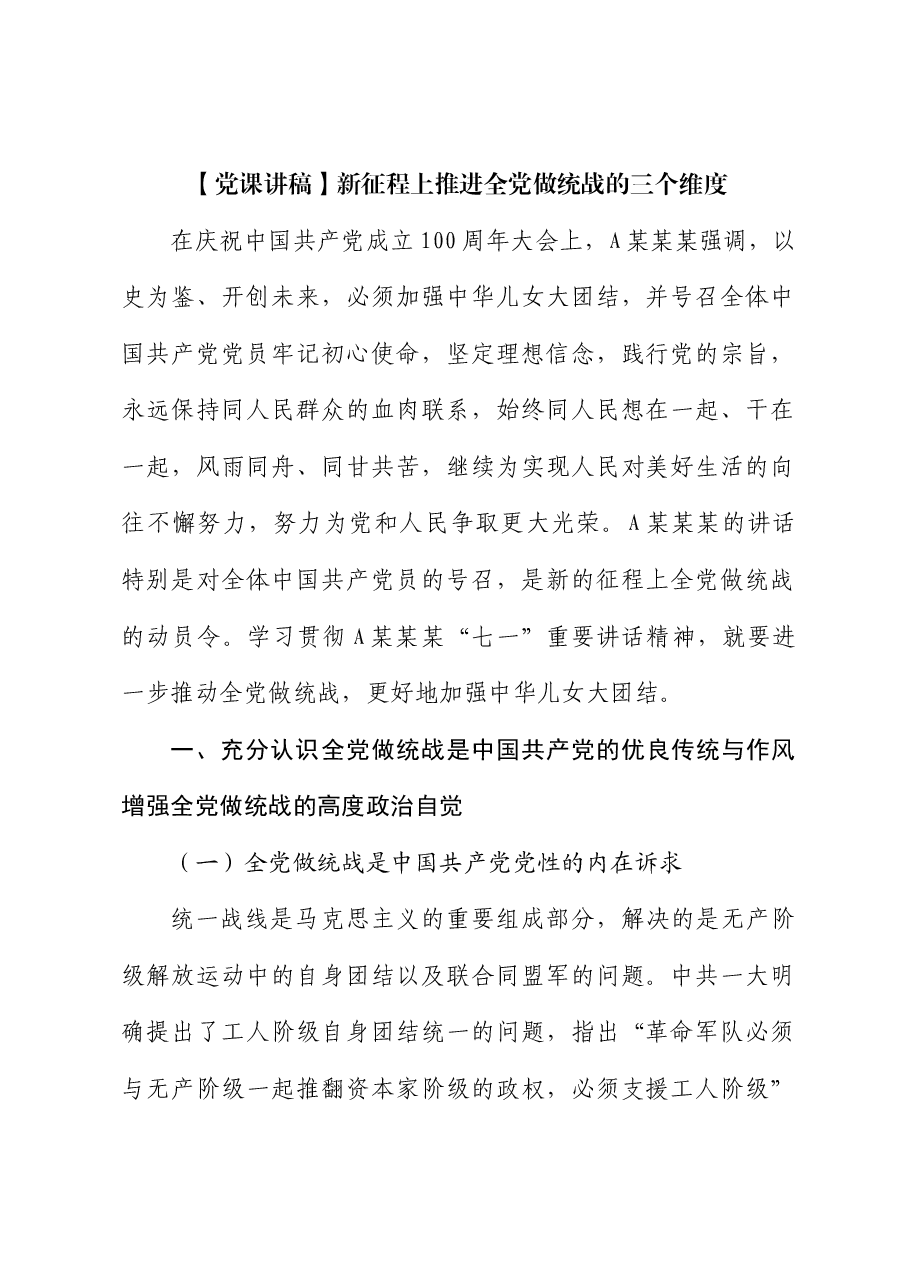 【党课讲稿】新征程上推进全党做统战的三个维度

在庆祝中国共产党成立100周年大会上，A某某某强调，以史为鉴、开创未来，必须加强中华儿女大团结，并号召全体中国共产党党员牢记初心使命，坚定理想信念，践行党的宗旨，永远保持同人民群众的血肉联系，始终同人民想在一起、干在一起，风雨同舟、同甘共苦，继续为实现人民对美好生活的向往不懈努力，努力为党和人民争取更大光荣。A某某某的讲话特别是对全体中国共产党员的号召，是新的征程上全党做统战的动员令。学习贯彻A某某某“七一”重要讲话精神，就要进一步推动全党做统战，更好地加强中华儿女大团结。

一、充分认识全党做统战是中国共产党的优良传统与作风增强全党做统战的高度政治自觉

（一）全党做统战是中国共产党党性的内在诉求

统一战线是马克思主义的重要组成部分，解决的是无产阶级解放运动中的自身团结以及联合同盟军的问题。中共一大明确提出了工人阶级自身团结统一的问题，指出“革命军队必须与无产阶级一起推翻资本家阶级的政权，必须支援工人阶级”